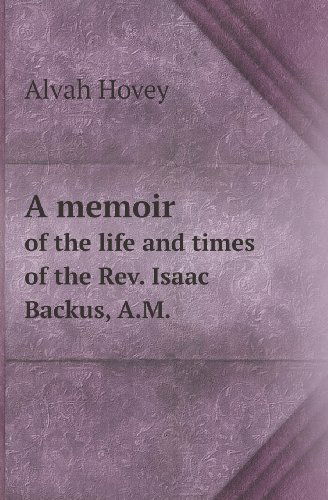 Alvah Hovey

A memoir
of the life and times of the Rev. Isaac Backus, A.M.